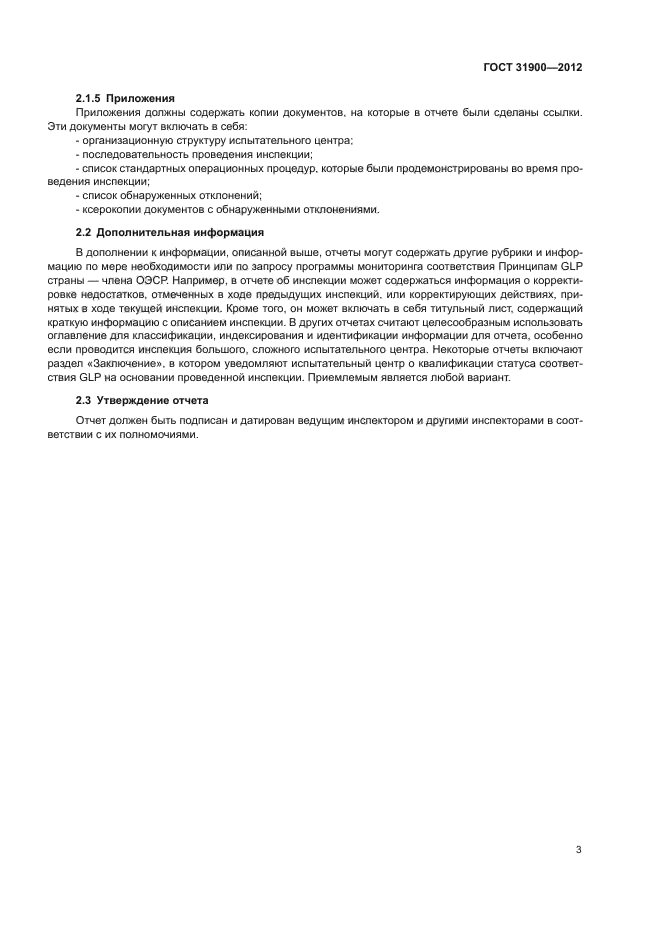 ГОСТ 31900—2012

2.1.5 Приложения

Приложения должны содержать копии документов, на которые в отчете были сделаны ссылки. Эти документы могут включать в себя:

- организационную структуру испытательного центра;
- последовательность проведения инспекции;
- список стандартных операционных процедур, которые были продемонстрированы во время проведения инспекции;
- список обнаруженных отклонений;
- ксерокопии документов с обнаруженными отклонениями.

2.2 Дополнительная информация

В дополнении к информации, описанной выше, отчеты могут содержать другие рубрики и информацию по мере необходимости или по запросу программы мониторинга соответствия Принципам GLP страны — члена ОЭСР. Например, в отчете об инспекции может содержаться информация о корректировке недостатков, отмеченных в ходе предыдущих инспекций, или корректирующих действиях, принятых в ходе текущей инспекции. Кроме того, он может включать в себя титульный лист, содержащий краткую информацию с описанием инспекции. В других отчетах считают целесообразным использовать оглавление для классификации, индексирования и идентификации информации для отчета, особенно если проводится инспекция большого, сложного испытательного центра. Некоторые отчеты включают раздел «Заключение», в котором уведомляют испытательный центр о квалификации статуса соответствия GLP на основании проведенной инспекции. Приемлемым является любой вариант.

2.3 Утверждение отчета

Отчет должен быть подписан и датирован ведущим инспектором и другими инспекторами в соответствии с их полномочиями.

3